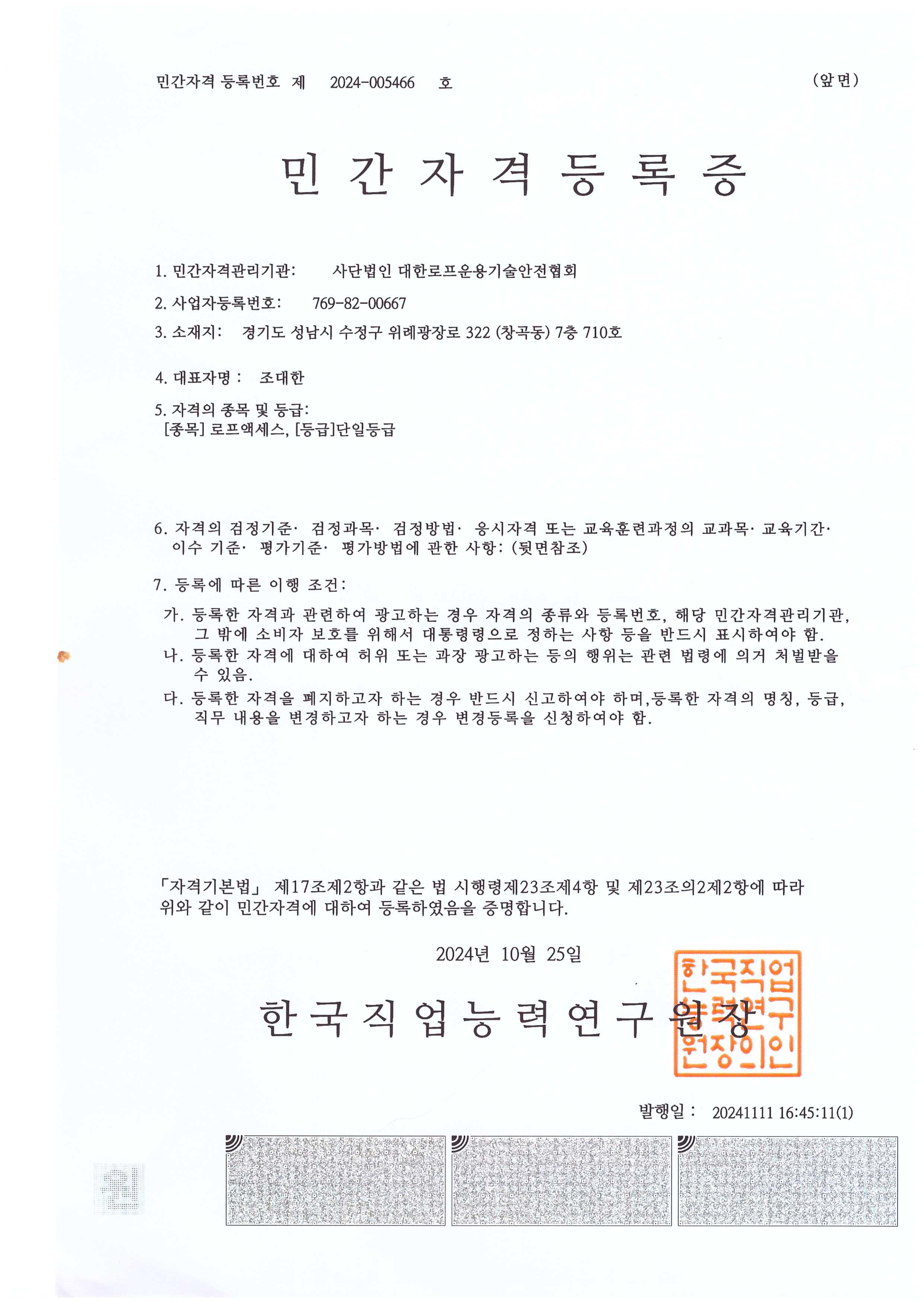 민간자격 등록번호 제 2024-005466 호 (앞면)

민 간 자 격 등 록 증

1. 민간자격관리기관: 사단법인 대한로프운용기술안전협회

2. 사업자등록번호: 769-82-00667

3. 소재지: 경기도 성남시 수정구 위례광장로 322 (창곡동) 7층 710호

4. 대표자명 : 조대한

5. 자격의 종목 및 등급:
[종목] 로프액세스, [등급]단일등급

6. 자격의 검정기준· 검정과목· 검정방법· 응시자격 또는 교육훈련과정의 교과목· 교육기간· 이수 기준· 평가기준· 평가방법에 관한 사항: (뒷면참조)

7. 등록에 따른 이행 조건:

가. 등록한 자격과 관련하여 광고하는 경우 자격의 종류와 등록번호, 해당 민간자격관리기관, 그 밖에 소비자 보호를 위해서 대통령령으로 정하는 사항 등을 반드시 표시하여야 함.

나. 등록한 자격에 대하여 허위 또는 과장 광고하는 등의 행위는 관련 법령에 의거 처벌받을 수 있음.

다. 등록한 자격을 폐지하고자 하는 경우 반드시 신고하여야 하며,등록한 자격의 명칭, 등급, 직무 내용을 변경하고자 하는 경우 변경등록을 신청하여야 함.

「자격기본법」 제17조제2항과 같은 법 시행령제23조제4항 및 제23조의2제2항에 따라 위와 같이 민간자격에 대하여 등록하였음을 증명합니다.

2024년 10월 25일

한 국 직 업 능 력 연 구 원 장

한국직업능력연구원장의인

발행일 : 20241111 16:45:11(1)